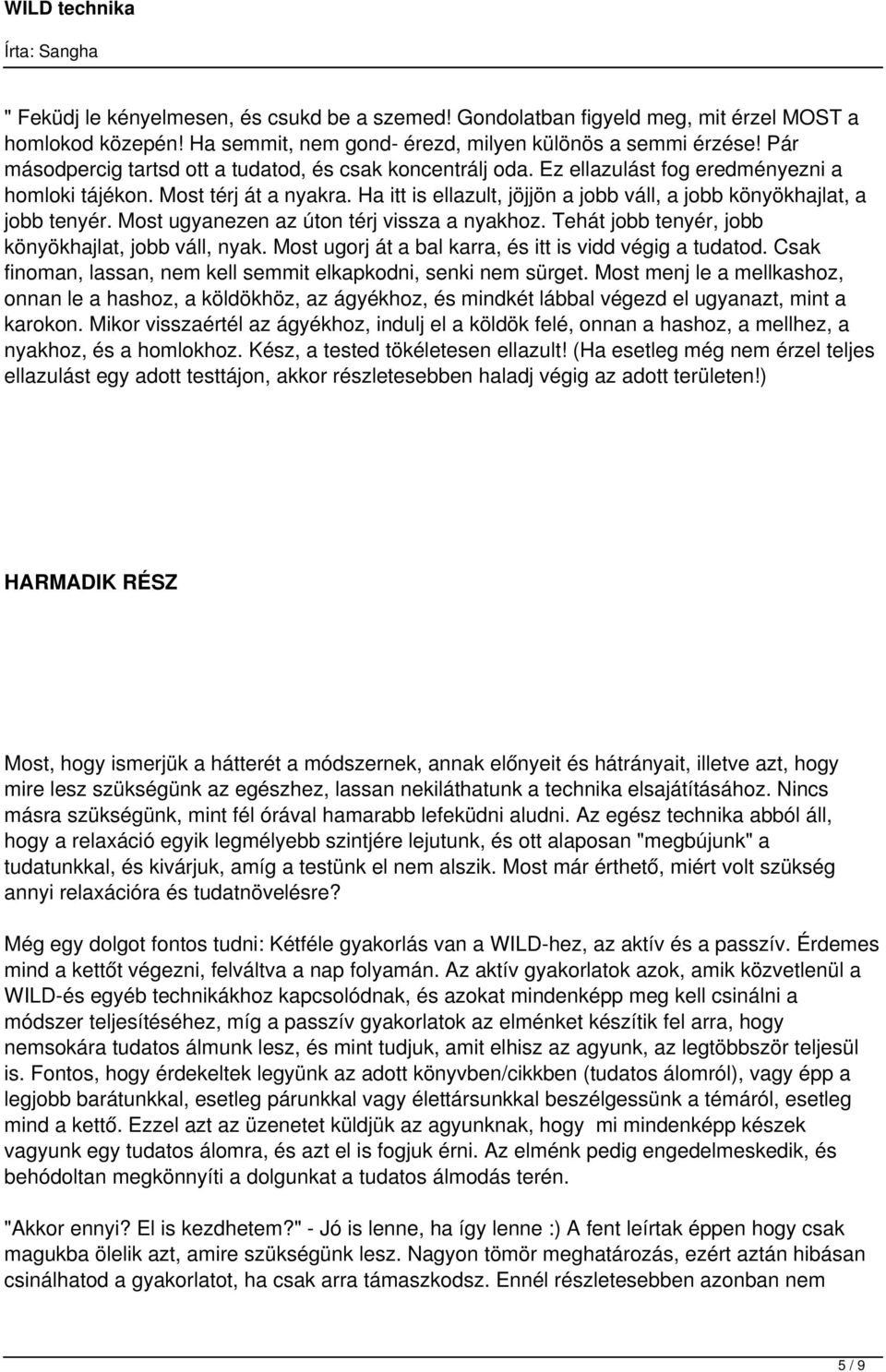 WILD technika

Írta: Sangha

" Feküdj le kényelmesen, és csukd be a szemed! Gondolatban figyeld meg, mit érzel MOST a homlokod közepén! Ha semmit, nem gond- érezd, milyen különös a semmi érzése! Pár másodpercig tartsd ott a tudatod, és csak koncentrálj oda. Ez ellazulást fog eredményezni a homloki tájékon. Most térj át a nyakra. Ha itt is ellazult, jöjjön a jobb váll, a jobb könyökhajlat, a jobb tenyér. Most ugyanezen az úton térj vissza a nyakhoz. Tehát jobb tenyér, jobb könyökhajlat, jobb váll, nyak. Most ugorj át a bal karra, és itt is vidd végig a tudatod. Csak finoman, lassan, nem kell semmit elkapkodni, senki nem sürget. Most menj le a mellkashoz, onnan le a hashoz, a köldökhöz, az ágyékhoz, és mindkét lábbal végezd el ugyanazt, mint a karokon. Mikor visszaértél az ágyékhoz, indulj el a köldök felé, onnan a hashoz, a mellhez, a nyakhoz, és a homlokhoz. Kész, a tested tökéletesen ellazult! (Ha esetleg még nem érzel teljes ellazulást egy adott testtájon, akkor részletesebben haladj végig az adott területen!)

HARMADIK RÉSZ

Most, hogy ismerjük a hátterét a módszernek, annak előnyeit és hátrányait, illetve azt, hogy mire lesz szükségünk az egészhez, lassan nekiláthatunk a technika elsajátításához. Nincs másra szükségünk, mint fél órával hamarabb lefeküdni aludni. Az egész technika abból áll, hogy a relaxáció egyik legmélyebb szintjére lejutunk, és ott alaposan "megbújunk" a tudatunkkal, és kivárjuk, amíg a testünk el nem alszik. Most már érthető, miért volt szükség annyi relaxációra és tudatnövelésre?

Még egy dolgot fontos tudni: Kétféle gyakorlás van a WILD-hez, az aktív és a passzív. Érdemes mind a kettőt végezni, felváltva a nap folyamán. Az aktív gyakorlatok azok, amik közvetlenül a WILD-és egyéb technikákhoz kapcsolódnak, és azokat mindenképp meg kell csinálni a módszer teljesítéséhez, míg a passzív gyakorlatok az elménket készítik fel arra, hogy nemsokára tudatos álmunk lesz, és mint tudjuk, amit elhisz az agyunk, az legtöbbször teljesül is. Fontos, hogy érdekeltek legyünk az adott könyvben/cikkben (tudatos álomról), vagy épp a legjobb barátunkkal, esetleg párunkkal vagy élettársunkkal beszélgessünk a témáról, esetleg mind a kettő. Ezzel azt az üzenetet küldjük az agyunknak, hogy mi mindenképp készek vagyunk egy tudatos álomra, és azt el is fogjuk érni. Az elménk pedig engedelmeskedik, és behódoltan megkönnyíti a dolgunkat a tudatos álmodás terén.

"Akkor ennyi? El is kezdhetem?" - Jó is lenne, ha így lenne :) A fent leírtak éppen hogy csak magukba ölelik azt, amire szükségünk lesz. Nagyon tömör meghatározás, ezért aztán hibásan csinálhatod a gyakorlatot, ha csak arra támaszkodsz. Ennél részletesebben azonban nem

5 / 9